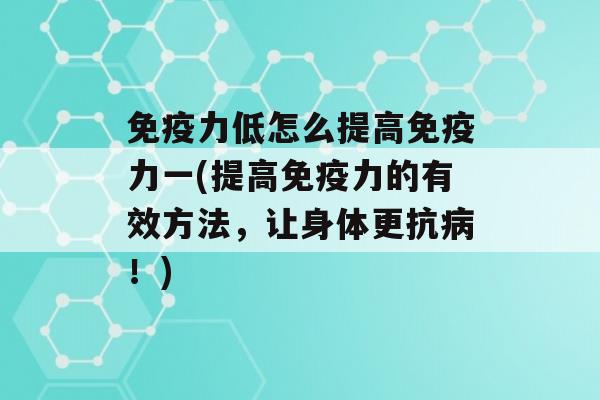 免疫力低怎么提高免疫力一(提高免疫力的有效方法，让身体更抗病！)